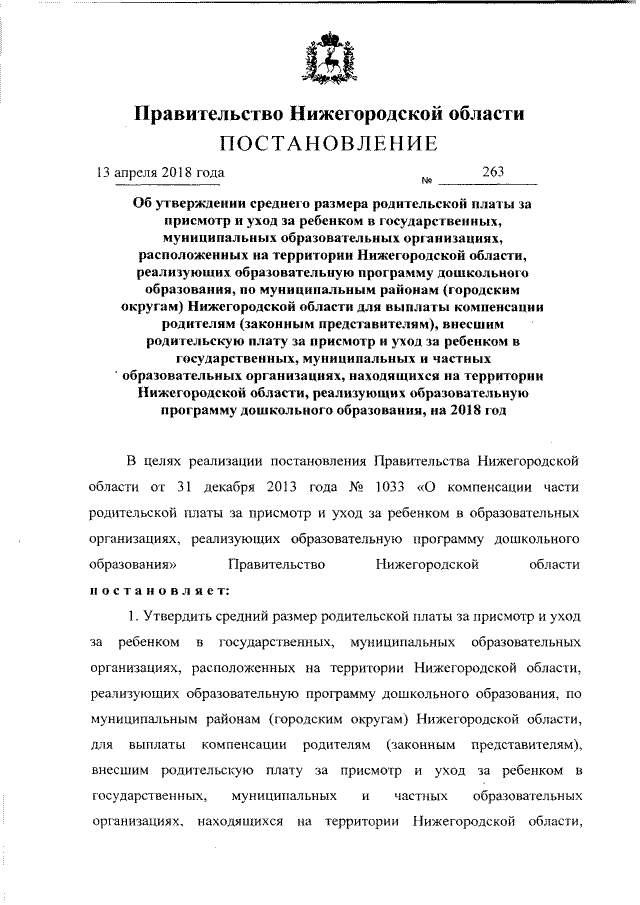 Правительство Нижегородской области
ПОСТАНОВЛЕНИЕ

13 апреля 2018 года № 263

Об утверждении среднего размера родительской платы за присмотр и уход за ребенком в государственных, муниципальных образовательных организациях, расположенных на территории Нижегородской области, реализующих образовательную программу дошкольного образования, по муниципальным районам (городским округам) Нижегородской области для выплаты компенсации родителям (законным представителям), внесшим родительскую плату за присмотр и уход за ребенком в государственных, муниципальных и частных образовательных организациях, находящихся на территории Нижегородской области, реализующих образовательную программу дошкольного образования, на 2018 год

В целях реализации постановления Правительства Нижегородской области от 31 декабря 2013 года № 1033 «О компенсации части родительской платы за присмотр и уход за ребенком в образовательных организациях, реализующих образовательную программу дошкольного образования» Правительство Нижегородской области постановляет:

1. Утвердить средний размер родительской платы за присмотр и уход за ребенком в государственных, муниципальных образовательных организациях, расположенных на территории Нижегородской области, реализующих образовательную программу дошкольного образования, по муниципальным районам (городским округам) Нижегородской области, для выплаты компенсации родителям (законным представителям), внесшим родительскую плату за присмотр и уход за ребенком в государственных, муниципальных и частных образовательных организациях, находящихся на территории Нижегородской области,